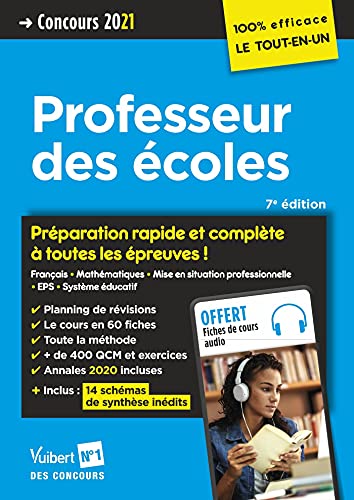 → Concours 2021

100% efficace
LE TOUT-EN-UN

Professeur des écoles

7ᵉ édition

Préparation rapide et complète à toutes les épreuves !

Français • Mathématiques • Mise en situation professionnelle • EPS • Système éducatif

✔ Planning de révisions
✔ Le cours en 60 fiches
✔ Toute la méthode
✔ + de 400 QCM et exercices
✔ Annales 2020 incluses

+ Inclus : 14 schémas de synthèse inédits

OFFERT
Fiches de cours audio

Vuibert N°1
DES CONCOURS